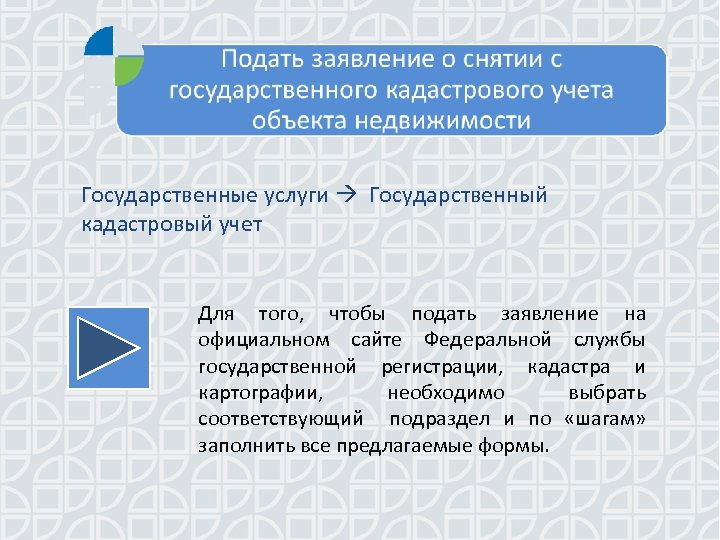 Подать заявление о снятии с государственного кадастрового учета объекта недвижимости

Государственные услуги → Государственный кадастровый учет

Для того, чтобы подать заявление на официальном сайте Федеральной службы государственной регистрации, кадастра и картографии, необходимо выбрать соответствующий подраздел и по «шагам» заполнить все предлагаемые формы.